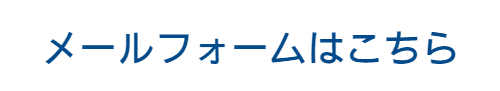 メールフォームはこちら